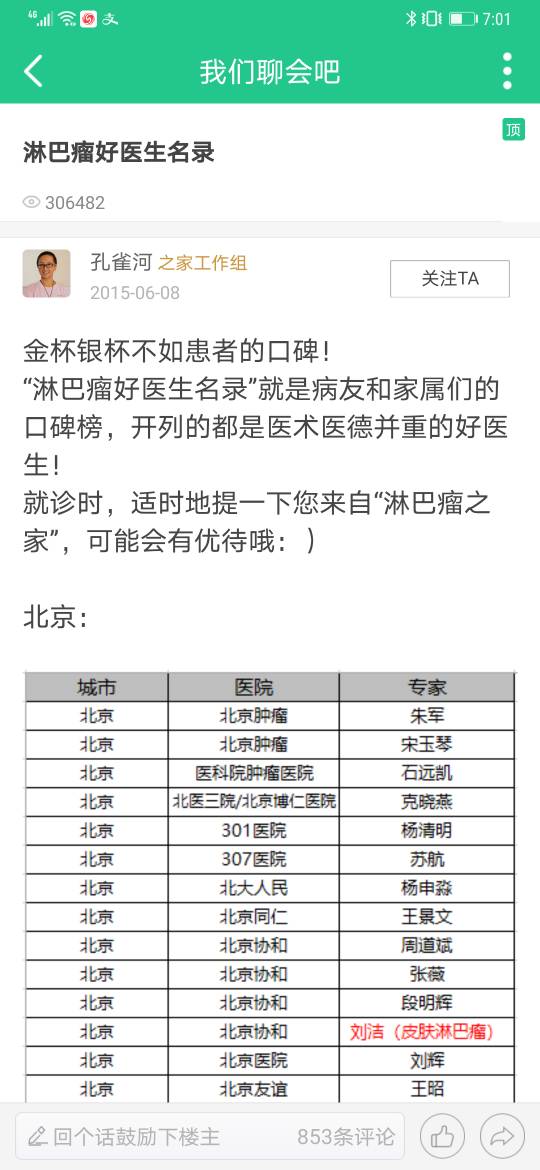 4G 7:01

我们聊会吧

顶

淋巴瘤好医生名录

306482

孔雀河 之家工作组
2015-06-08

关注TA

金杯银杯不如患者的口碑！
“淋巴瘤好医生名录”就是病友和家属们的口碑榜，开列的都是医术医德并重的好医生！
就诊时，适时地提一下您来自“淋巴瘤之家”，可能会有优待哦：）

北京：

| 城市 | 医院 | 专家 |
|---|---|---|
| 北京 | 北京肿瘤 | 朱军 |
| 北京 | 北京肿瘤 | 宋玉琴 |
| 北京 | 医科院肿瘤医院 | 石远凯 |
| 北京 | 北医三院/北京博仁医院 | 克晓燕 |
| 北京 | 301医院 | 杨清明 |
| 北京 | 307医院 | 苏航 |
| 北京 | 北大人民 | 杨申淼 |
| 北京 | 北京同仁 | 王景文 |
| 北京 | 北京协和 | 周道斌 |
| 北京 | 北京协和 | 张薇 |
| 北京 | 北京协和 | 段明辉 |
| 北京 | 北京协和 | 刘洁（皮肤淋巴瘤） |
| 北京 | 北京医院 | 刘辉 |
| 北京 | 北京友谊 | 王昭 |

回个话鼓励下楼主 853条评论